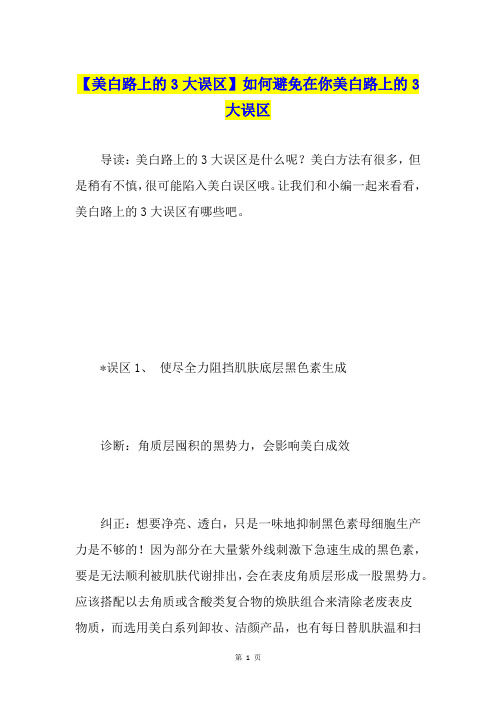 【美白路上的 3 大误区】如何避免在你美白路上的 3 大误区

导读：美白路上的 3 大误区是什么呢？美白方法有很多，但是稍有不慎，很可能陷入美白误区哦。让我们和小编一起来看看，美白路上的 3 大误区有哪些吧。

*误区 1、 使尽全力阻挡肌肤底层黑色素生成

诊断：角质层囤积的黑势力，会影响美白成效

纠正：想要净亮、透白，只是一味地抑制黑色素母细胞生产力是不够的！因为部分在大量紫外线刺激下急速生成的黑色素，要是无法顺利被肌肤代谢排出，会在表皮角质层形成一股黑势力。应该搭配以去角质或含酸类复合物的焕肤组合来清除老废表皮物质，而选用美白系列卸妆、洁颜产品，也有每日替肌肤温和扫

第 1 页